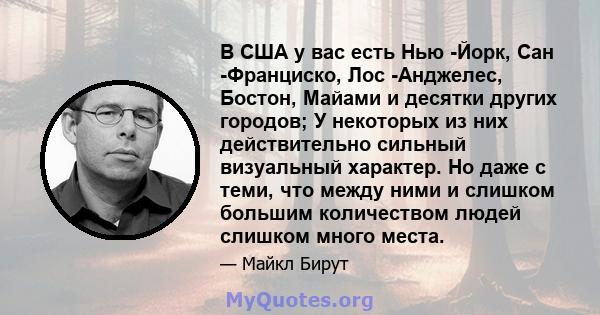 В США у вас есть Нью -Йорк, Сан -Франциско, Лос -Анджелес, Бостон, Майами и десятки других городов; У некоторых из них действительно сильный визуальный характер. Но даже с теми, что между ними и слишком большим количеством людей слишком много места.

— Майкл Бирут

MyQuotes.org